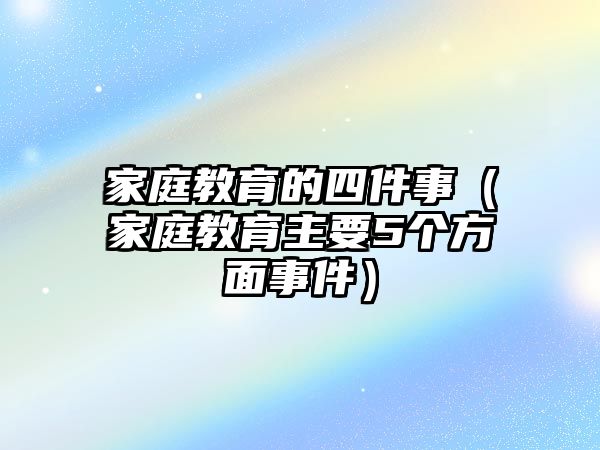 家庭教育的四件事（家庭教育主要5个方面事件）